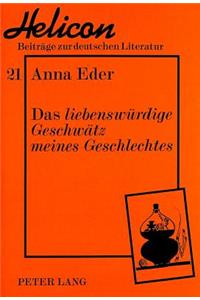 Helicon
Beiträge zur deutschen Literatur

21 Anna Eder

Das liebenswürdige Geschwätz meines Geschlechtes

PETER LANG